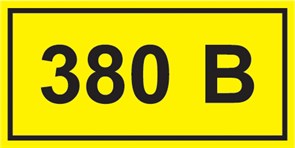 380 В